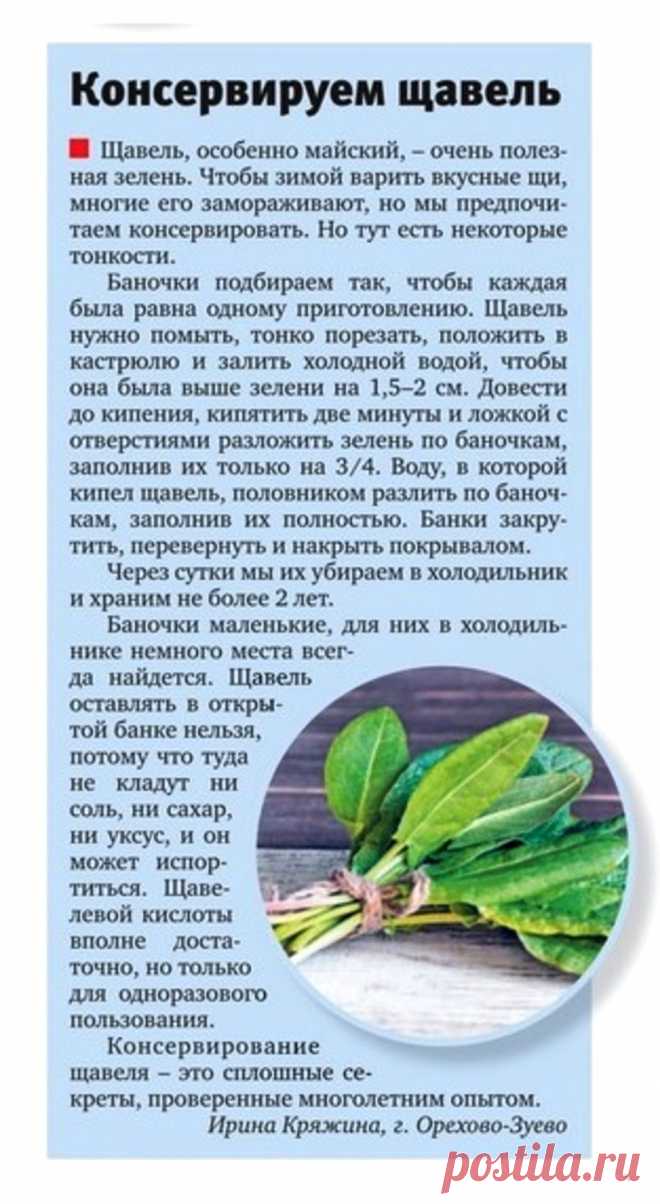 Консервируем щавель

Щавель, особенно майский, – очень полезная зелень. Чтобы зимой варить вкусные щи, многие его замораживают, но мы предпочитаем консервировать. Но тут есть некоторые тонкости.

Баночки подбираем так, чтобы каждая была равна одному приготовлению. Щавель нужно помыть, тонко порезать, положить в кастрюлю и залить холодной водой, чтобы она была выше зелени на 1,5–2 см. Довести до кипения, кипятить две минуты и ложкой с отверстиями разложить зелень по баночкам, заполнив их только на 3/4. Воду, в которой кипел щавель, половником разлить по баночкам, заполнив их полностью. Банки закрутить, перевернуть и накрыть покрывалом.

Через сутки мы их убираем в холодильник и храним не более 2 лет.

Баночки маленькие, для них в холодильнике немного места всегда найдется. Щавель оставлять в открытой банке нельзя, потому что туда не кладут ни соль, ни сахар, ни уксус, и он может испортиться. Щавелевой кислоты вполне достаточно, но только для одноразового пользования.

Консервирование щавеля – это сплошные секреты, проверенные многолетним опытом.

Ирина Кряжина, г. Орехово-Зуево

postila.ru